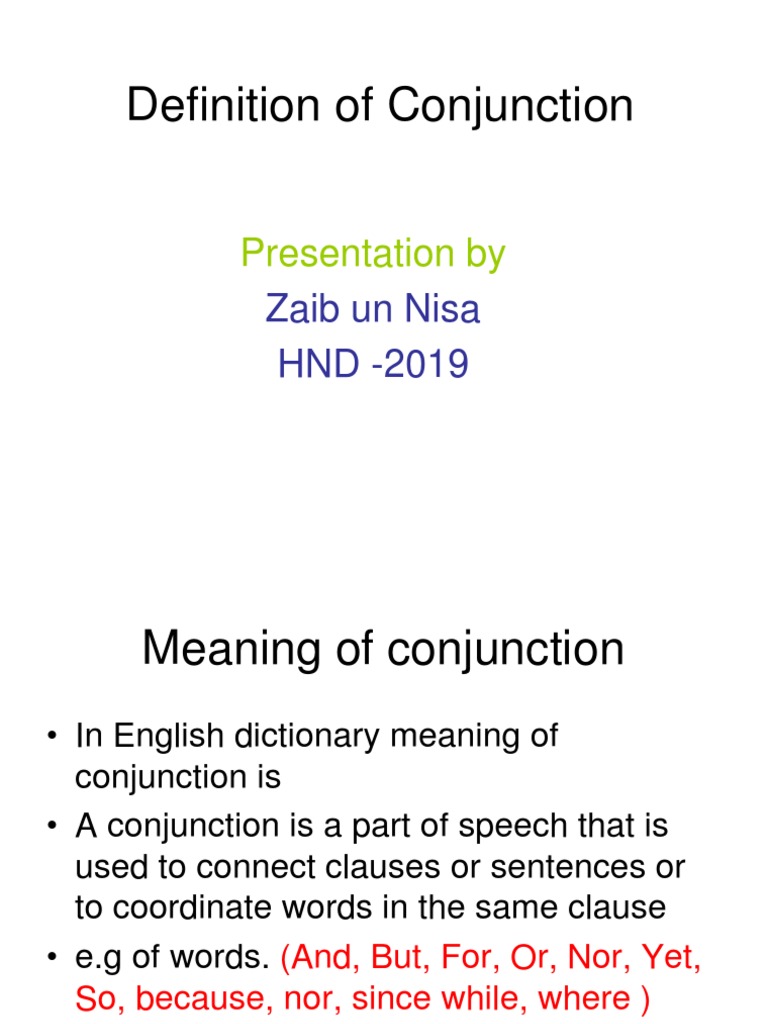 Definition of Conjunction

Presentation by
Zaib un Nisa
HND -2019

Meaning of conjunction

• In English dictionary meaning of conjunction is
• A conjunction is a part of speech that is used to connect clauses or sentences or to coordinate words in the same clause
• e.g of words. (And, But, For, Or, Nor, Yet, So, because, nor, since while, where )